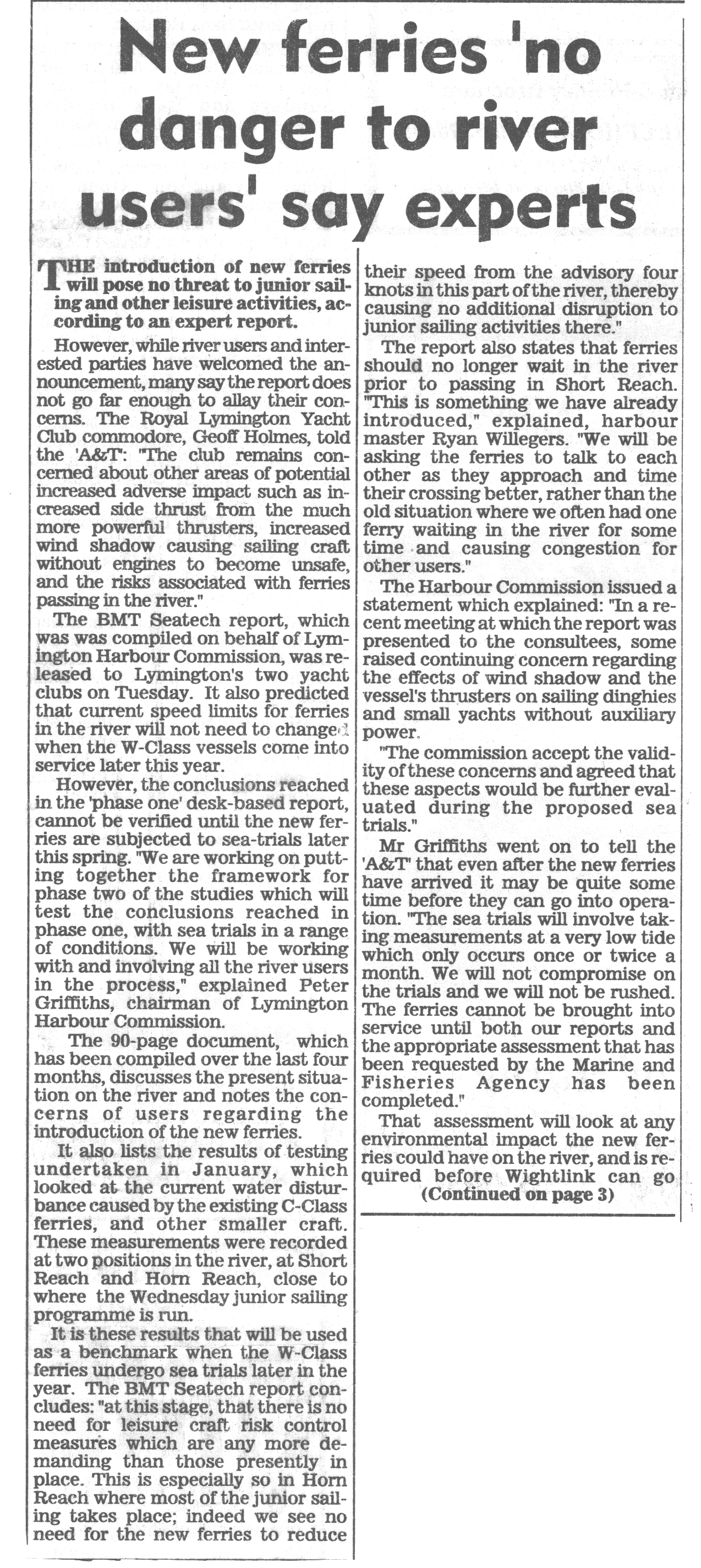 New ferries 'no danger to river users' say experts

THE introduction of new ferries will pose no threat to junior sailing and other leisure activities, according to an expert report.

However, while river users and interested parties have welcomed the announcement, many say the report does not go far enough to allay their concerns. The Royal Lymington Yacht Club commodore, Geoff Holmes, told the 'A&T': "The club remains concerned about other areas of potential increased adverse impact such as increased side thrust from the much more powerful thrusters, increased wind shadow causing sailing craft without engines to become unsafe, and the risks associated with ferries passing in the river."

The BMT Seatech report, which was was compiled on behalf of Lymington Harbour Commission, was released to Lymington's two yacht clubs on Tuesday. It also predicted that current speed limits for ferries in the river will not need to changed when the W-Class vessels come into service later this year.

However, the conclusions reached in the 'phase one' desk-based report, cannot be verified until the new ferries are subjected to sea-trials later this spring. "We are working on putting together the framework for phase two of the studies which will test the conclusions reached in phase one, with sea trials in a range of conditions. We will be working with and involving all the river users in the process," explained Peter Griffiths, chairman of Lymington Harbour Commission.

The 90-page document, which has been compiled over the last four months, discusses the present situation on the river and notes the concerns of users regarding the introduction of the new ferries.

It also lists the results of testing undertaken in January, which looked at the current water disturbance caused by the existing C-Class ferries, and other smaller craft. These measurements were recorded at two positions in the river, at Short Reach and Horn Reach, close to where the Wednesday junior sailing programme is run.

It is these results that will be used as a benchmark when the W-Class ferries undergo sea trials later in the year. The BMT Seatech report concludes: "at this stage, that there is no need for leisure craft risk control measures which are any more demanding than those presently in place. This is especially so in Horn Reach where most of the junior sailing takes place; indeed we see no need for the new ferries to reduce their speed from the advisory four knots in this part of the river, thereby causing no additional disruption to junior sailing activities there."

The report also states that ferries should no longer wait in the river prior to passing in Short Reach. "This is something we have already introduced," explained, harbour master Ryan Willegers. "We will be asking the ferries to talk to each other as they approach and time their crossing better, rather than the old situation where we often had one ferry waiting in the river for some time and causing congestion for other users."

The Harbour Commission issued a statement which explained: "In a recent meeting at which the report was presented to the consultees, some raised continuing concern regarding the effects of wind shadow and the vessel's thrusters on sailing dinghies and small yachts without auxiliary power.

"The commission accept the validity of these concerns and agreed that these aspects would be further evaluated during the proposed sea trials."

Mr Griffiths went on to tell the 'A&T' that even after the new ferries have arrived it may be quite some time before they can go into operation. "The sea trials will involve taking measurements at a very low tide which only occurs once or twice a month. We will not compromise on the trials and we will not be rushed. The ferries cannot be brought into service until both our reports and the appropriate assessment that has been requested by the Marine and Fisheries Agency has been completed."

That assessment will look at any environmental impact the new ferries could have on the river, and is required before Wightlink can go

(Continued on page 3)